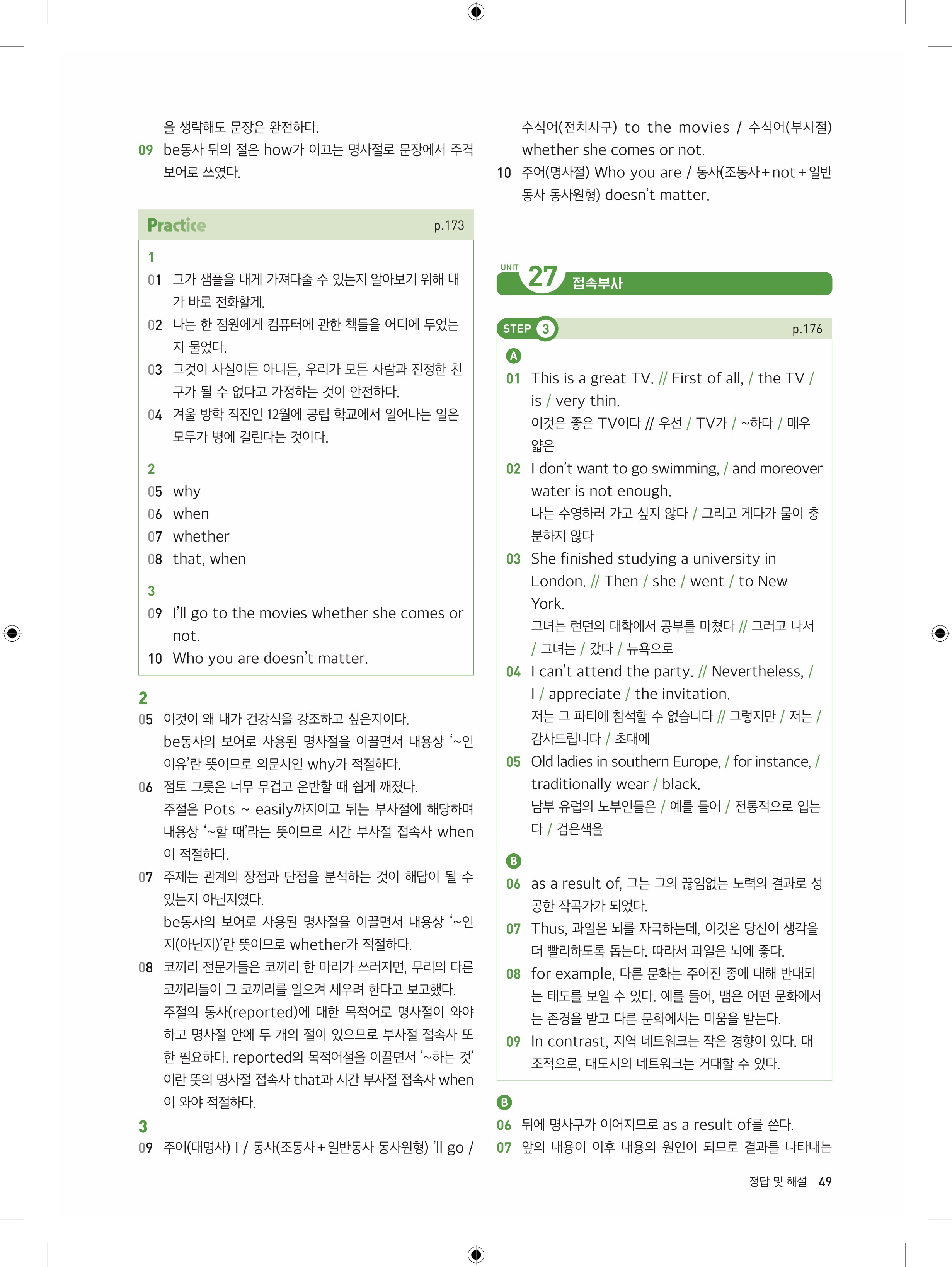 을 생략해도 문장은 완전하다.

09 be동사 뒤의 절은 how가 이끄는 명사절로 문장에서 주격 보어로 쓰였다.

Practice p.173

1

01 그가 샘플을 내게 가져다줄 수 있는지 알아보기 위해 내가 바로 전화할게.

02 나는 한 점원에게 컴퓨터에 관한 책들을 어디에 두었는지 물었다.

03 그것이 사실이든 아니든, 우리가 모든 사람과 진정한 친구가 될 수 없다고 가정하는 것이 안전하다.

04 겨울 방학 직전인 12월에 공립 학교에서 일어나는 일은 모두가 병에 걸린다는 것이다.

2

05 why

06 when

07 whether

08 that, when

3

09 I'll go to the movies whether she comes or not.

10 Who you are doesn't matter.

2

05 이것이 왜 내가 건강식을 강조하고 싶은지이다.
be동사의 보어로 사용된 명사절을 이끌면서 내용상 '~인 이유'란 뜻이므로 의문사인 why가 적절하다.

06 점토 그릇은 너무 무겁고 운반할 때 쉽게 깨졌다.
주절은 Pots ~ easily까지이고 뒤는 부사절에 해당하며 내용상 '~할 때'라는 뜻이므로 시간 부사절 접속사 when이 적절하다.

07 주제는 관계의 장점과 단점을 분석하는 것이 해답이 될 수 있는지 아닌지였다.
be동사의 보어로 사용된 명사절을 이끌면서 내용상 '~인지(아닌지)'란 뜻이므로 whether가 적절하다.

08 코끼리 전문가들은 코끼리 한 마리가 쓰러지면, 무리의 다른 코끼리들이 그 코끼리를 일으켜 세우려 한다고 보고했다.
주절의 동사(reported)에 대한 목적어로 명사절이 와야 하고 명사절 안에 두 개의 절이 있으므로 부사절 접속사 또한 필요하다. reported의 목적어절을 이끌면서 '~하는 것'이란 뜻의 명사절 접속사 that과 시간 부사절 접속사 when이 와야 적절하다.

3

09 주어(대명사) I / 동사(조동사+일반동사 동사원형) 'll go / 수식어(전치사구) to the movies / 수식어(부사절) whether she comes or not.

10 주어(명사절) Who you are / 동사(조동사+not+일반동사 동사원형) doesn't matter.

UNIT 27 접속부사

STEP 3 p.176

A

01 This is a great TV. // First of all, / the TV / is / very thin.
이것은 좋은 TV이다 // 우선 / TV가 / ~하다 / 매우 얇은

02 I don't want to go swimming, / and moreover water is not enough.
나는 수영하러 가고 싶지 않다 / 그리고 게다가 물이 충분하지 않다

03 She finished studying a university in London. // Then / she / went / to New York.
그녀는 런던의 대학에서 공부를 마쳤다 // 그러고 나서 / 그녀는 / 갔다 / 뉴욕으로

04 I can't attend the party. // Nevertheless, / I / appreciate / the invitation.
저는 그 파티에 참석할 수 없습니다 // 그렇지만 / 저는 / 감사드립니다 / 초대에

05 Old ladies in southern Europe, / for instance, / traditionally wear / black.
남부 유럽의 노부인들은 / 예를 들어 / 전통적으로 입는다 / 검은색을

B

06 as a result of, 그는 그의 끊임없는 노력의 결과로 성공한 작곡가가 되었다.

07 Thus, 과일은 뇌를 자극하는데, 이것은 당신이 생각을 더 빨리하도록 돕는다. 따라서 과일은 뇌에 좋다.

08 for example, 다른 문화는 주어진 종에 대해 반대되는 태도를 보일 수 있다. 예를 들어, 뱀은 어떤 문화에서는 존경을 받고 다른 문화에서는 미움을 받는다.

09 In contrast, 지역 네트워크는 작은 경향이 있다. 대조적으로, 대도시의 네트워크는 거대할 수 있다.

B

06 뒤에 명사구가 이어지므로 as a result of를 쓴다.

07 앞의 내용이 이후 내용의 원인이 되므로 결과를 나타내는

정답 및 해설 49